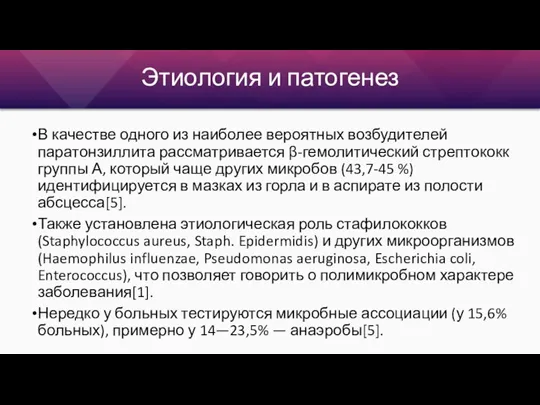 Этиология и патогенез

•В качестве одного из наиболее вероятных возбудителей паратонзиллита рассматривается β-гемолитический стрептококк группы А, который чаще других микробов (43,7-45 %) идентифицируется в мазках из горла и в аспирате из полости абсцесса[5].

•Также установлена этиологическая роль стафилококков (Staphylococcus aureus, Staph. Epidermidis) и других микроорганизмов (Haemophilus influenzae, Pseudomonas aeruginosa, Escherichia coli, Enterococcus), что позволяет говорить о полимикробном характере заболевания[1].

•Нередко у больных тестируются микробные ассоциации (у 15,6% больных), примерно у 14—23,5% — анаэробы[5].